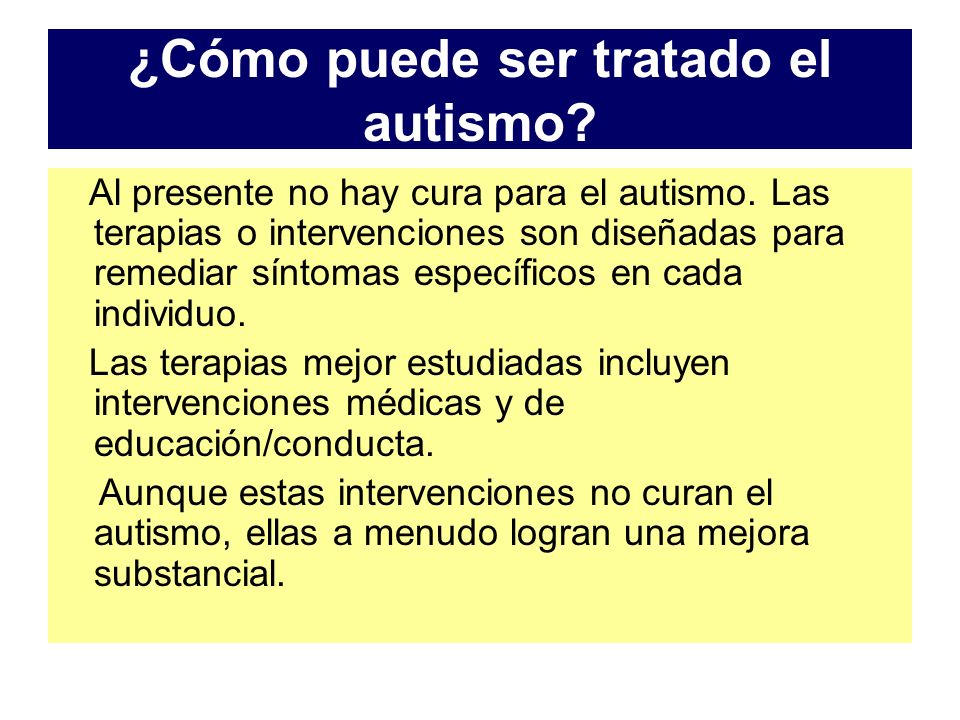 ¿Cómo puede ser tratado el autismo?

Al presente no hay cura para el autismo. Las terapias o intervenciones son diseñadas para remediar síntomas específicos en cada individuo.

Las terapias mejor estudiadas incluyen intervenciones médicas y de educación/conducta.

Aunque estas intervenciones no curan el autismo, ellas a menudo logran una mejora substancial.